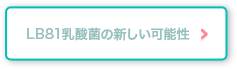 LB81乳酸菌の新しい可能性 >